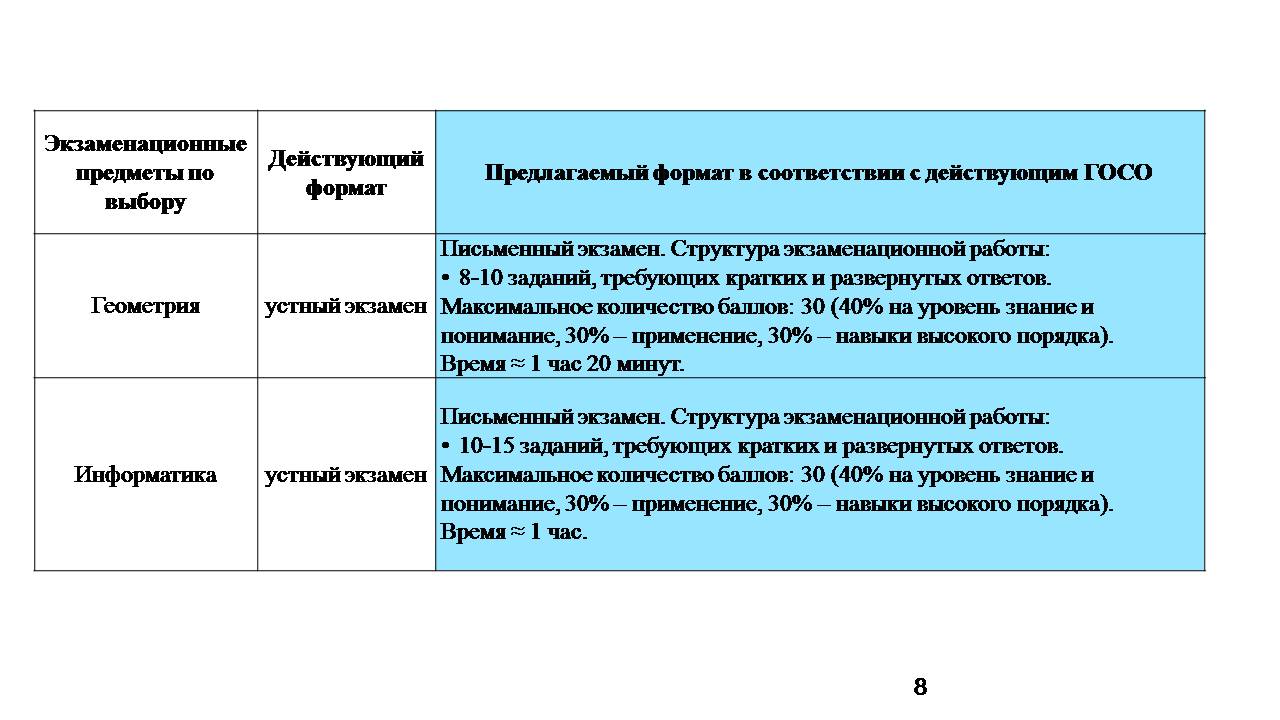 | Экзаменационные предметы по выбору | Действующий формат | Предлагаемый формат в соответствии с действующим ГОСО |
|---|---|---|
| Геометрия | устный экзамен | Письменный экзамен. Структура экзаменационной работы: • 8-10 заданий, требующих кратких и развернутых ответов. Максимальное количество баллов: 30 (40% на уровень знание и понимание, 30% – применение, 30% – навыки высокого порядка). Время ≈ 1 час 20 минут. |
| Информатика | устный экзамен | Письменный экзамен. Структура экзаменационной работы: • 10-15 заданий, требующих кратких и развернутых ответов. Максимальное количество баллов: 30 (40% на уровень знание и понимание, 30% – применение, 30% – навыки высокого порядка). Время ≈ 1 час. |

8